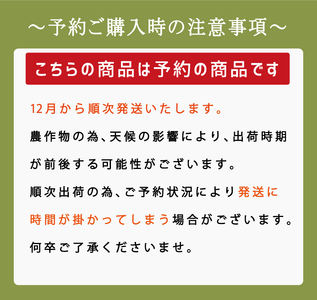 ～予約ご購入時の注意事項～

こちらの商品は予約の商品です

12月から順次発送いたします。

農作物の為、天候の影響により、出荷時期が前後する可能性がございます。

順次出荷の為、ご予約状況により発送に時間が掛かってしまう場合がございます。

何卒ご了承くださいませ。